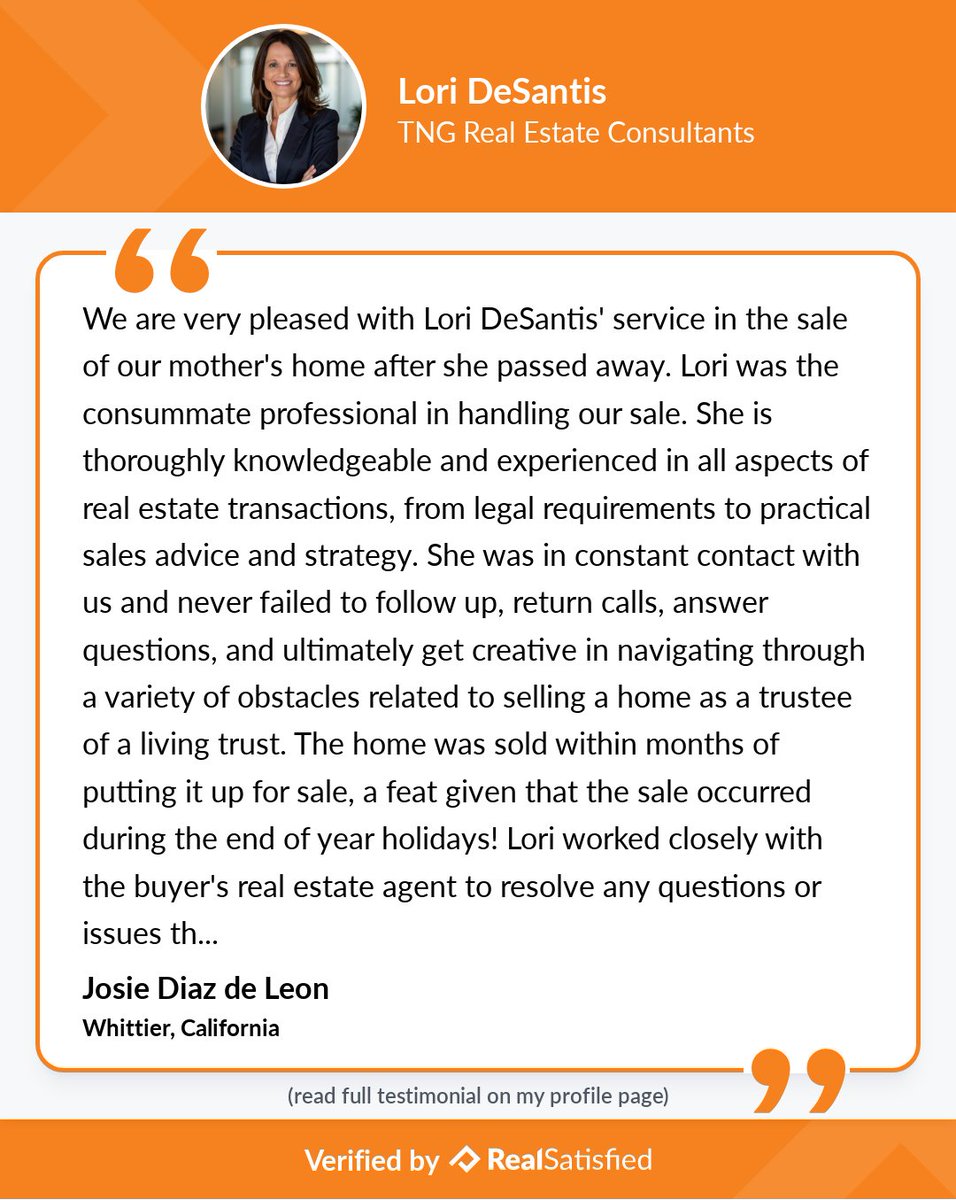 Lori DeSantis
TNG Real Estate Consultants

We are very pleased with Lori DeSantis' service in the sale of our mother's home after she passed away. Lori was the consummate professional in handling our sale. She is thoroughly knowledgeable and experienced in all aspects of real estate transactions, from legal requirements to practical sales advice and strategy. She was in constant contact with us and never failed to follow up, return calls, answer questions, and ultimately get creative in navigating through a variety of obstacles related to selling a home as a trustee of a living trust. The home was sold within months of putting it up for sale, a feat given that the sale occurred during the end of year holidays! Lori worked closely with the buyer's real estate agent to resolve any questions or issues th...

Josie Diaz de Leon
Whittier, California

(read full testimonial on my profile page)

Verified by RealSatisfied